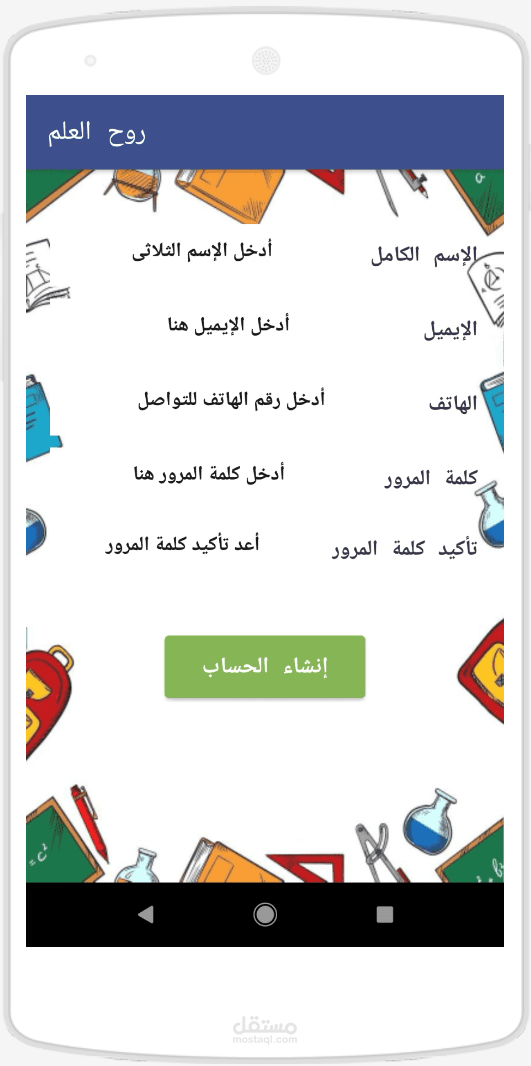 روح العلم

الإسم الكامل
أدخل الإسم الثلاثى

الإيميل
أدخل الإيميل هنا

الهاتف
أدخل رقم الهاتف للتواصل

كلمة المرور
أدخل كلمة المرور هنا

تأكيد كلمة المرور
أعد تأكيد كلمة المرور

إنشاء الحساب

مستقل
mostaql.com